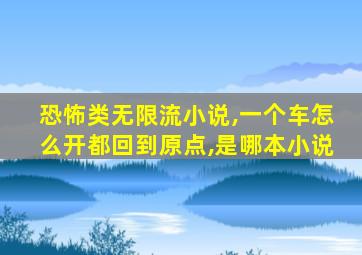 恐怖类无限流小说,一个车怎么开都回到原点,是哪本小说